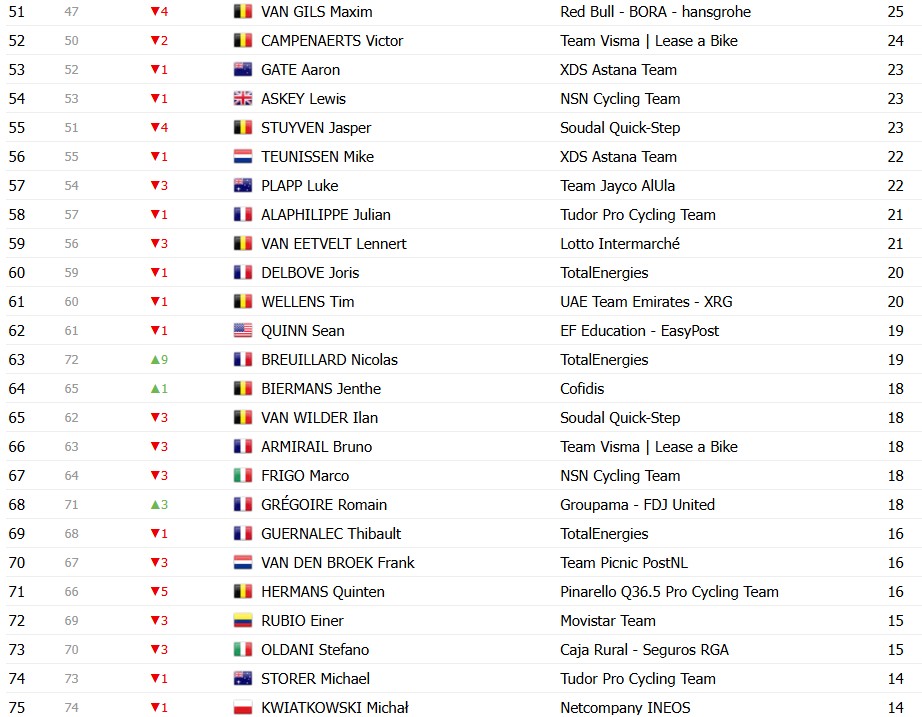 | 51 | 47 | ▼4 | VAN GILS Maxim | Red Bull - BORA - hansgrohe | 25 |
|---|---|---|---|---|---|
| 52 | 50 | ▼2 | CAMPENAERTS Victor | Team Visma \| Lease a Bike | 24 |
| 53 | 52 | ▼1 | GATE Aaron | XDS Astana Team | 23 |
| 54 | 53 | ▼1 | ASKEY Lewis | NSN Cycling Team | 23 |
| 55 | 51 | ▼4 | STUYVEN Jasper | Soudal Quick-Step | 23 |
| 56 | 55 | ▼1 | TEUNISSEN Mike | XDS Astana Team | 22 |
| 57 | 54 | ▼3 | PLAPP Luke | Team Jayco AlUla | 22 |
| 58 | 57 | ▼1 | ALAPHILIPPE Julian | Tudor Pro Cycling Team | 21 |
| 59 | 56 | ▼3 | VAN EETVELT Lennert | Lotto Intermarché | 21 |
| 60 | 59 | ▼1 | DELBOVE Joris | TotalEnergies | 20 |
| 61 | 60 | ▼1 | WELLENS Tim | UAE Team Emirates - XRG | 20 |
| 62 | 61 | ▼1 | QUINN Sean | EF Education - EasyPost | 19 |
| 63 | 72 | ▲9 | BREUILLARD Nicolas | TotalEnergies | 19 |
| 64 | 65 | ▲1 | BIERMANS Jenthe | Cofidis | 18 |
| 65 | 62 | ▼3 | VAN WILDER Ilan | Soudal Quick-Step | 18 |
| 66 | 63 | ▼3 | ARMIRAIL Bruno | Team Visma \| Lease a Bike | 18 |
| 67 | 64 | ▼3 | FRIGO Marco | NSN Cycling Team | 18 |
| 68 | 71 | ▲3 | GRÉGOIRE Romain | Groupama - FDJ United | 18 |
| 69 | 68 | ▼1 | GUERNALEC Thibault | TotalEnergies | 16 |
| 70 | 67 | ▼3 | VAN DEN BROEK Frank | Team Picnic PostNL | 16 |
| 71 | 66 | ▼5 | HERMANS Quinten | Pinarello Q36.5 Pro Cycling Team | 16 |
| 72 | 69 | ▼3 | RUBIO Einer | Movistar Team | 15 |
| 73 | 70 | ▼3 | OLDANI Stefano | Caja Rural - Seguros RGA | 15 |
| 74 | 73 | ▼1 | STORER Michael | Tudor Pro Cycling Team | 14 |
| 75 | 74 | ▼1 | KWIATKOWSKI Michał | Netcompany INEOS | 14 |